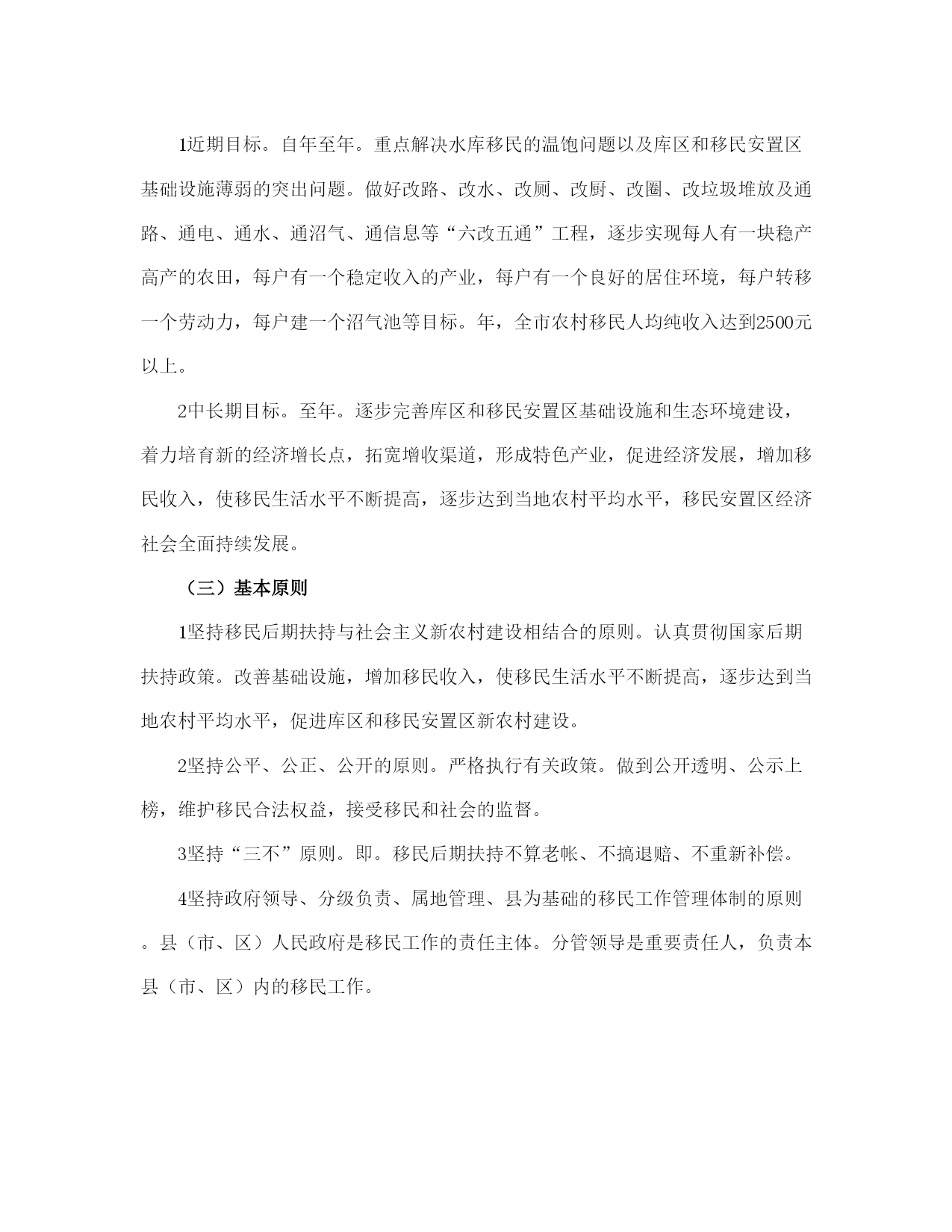 1近期目标。自年至年。重点解决水库移民的温饱问题以及库区和移民安置区基础设施薄弱的突出问题。做好改路、改水、改厕、改厨、改圈、改垃圾堆放及通路、通电、通水、通沼气、通信息等“六改五通”工程，逐步实现每人有一块稳产高产的农田，每户有一个稳定收入的产业，每户有一个良好的居住环境，每户转移一个劳动力，每户建一个沼气池等目标。年，全市农村移民人均纯收入达到2500元以上。

2中长期目标。至年。逐步完善库区和移民安置区基础设施和生态环境建设，着力培育新的经济增长点，拓宽增收渠道，形成特色产业，促进经济发展，增加移民收入，使移民生活水平不断提高，逐步达到当地农村平均水平，移民安置区经济社会全面持续发展。

（三）基本原则

1坚持移民后期扶持与社会主义新农村建设相结合的原则。认真贯彻国家后期扶持政策。改善基础设施，增加移民收入，使移民生活水平不断提高，逐步达到当地农村平均水平，促进库区和移民安置区新农村建设。

2坚持公平、公正、公开的原则。严格执行有关政策。做到公开透明、公示上榜，维护移民合法权益，接受移民和社会的监督。

3坚持“三不”原则。即。移民后期扶持不算老帐、不搞退赔、不重新补偿。

4坚持政府领导、分级负责、属地管理、县为基础的移民工作管理体制的原则。县（市、区）人民政府是移民工作的责任主体。分管领导是重要责任人，负责本县（市、区）内的移民工作。